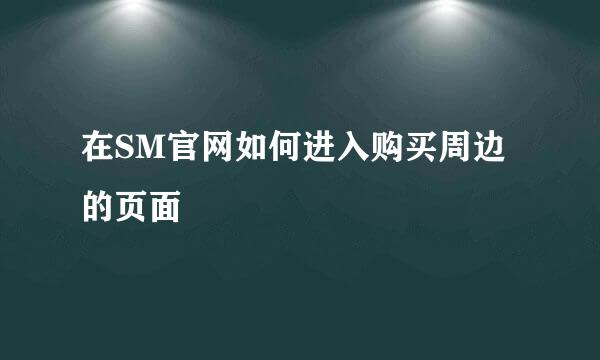 在SM官网如何进入购买周边的页面